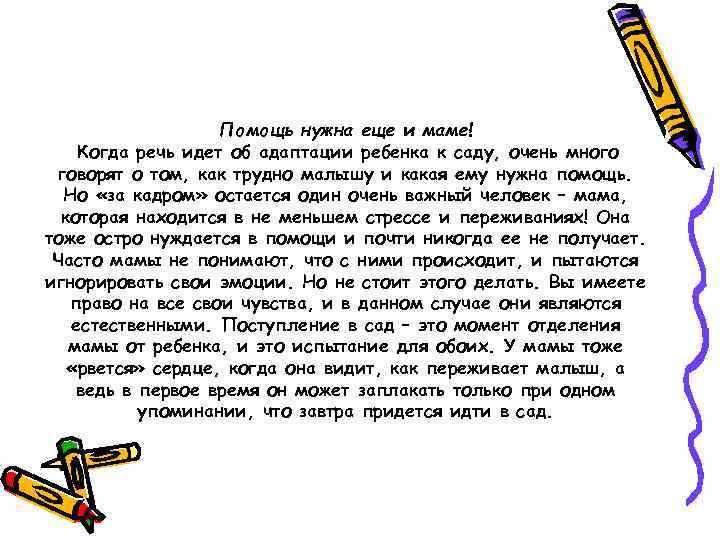 Помощь нужна еще и маме!
Когда речь идет об адаптации ребенка к саду, очень много говорят о том, как трудно малышу и какая ему нужна помощь. Но «за кадром» остается один очень важный человек – мама, которая находится в не меньшем стрессе и переживаниях! Она тоже остро нуждается в помощи и почти никогда ее не получает. Часто мамы не понимают, что с ними происходит, и пытаются игнорировать свои эмоции. Но не стоит этого делать. Вы имеете право на все свои чувства, и в данном случае они являются естественными. Поступление в сад – это момент отделения мамы от ребенка, и это испытание для обоих. У мамы тоже «рвется» сердце, когда она видит, как переживает малыш, а ведь в первое время он может заплакать только при одном упоминании, что завтра придется идти в сад.